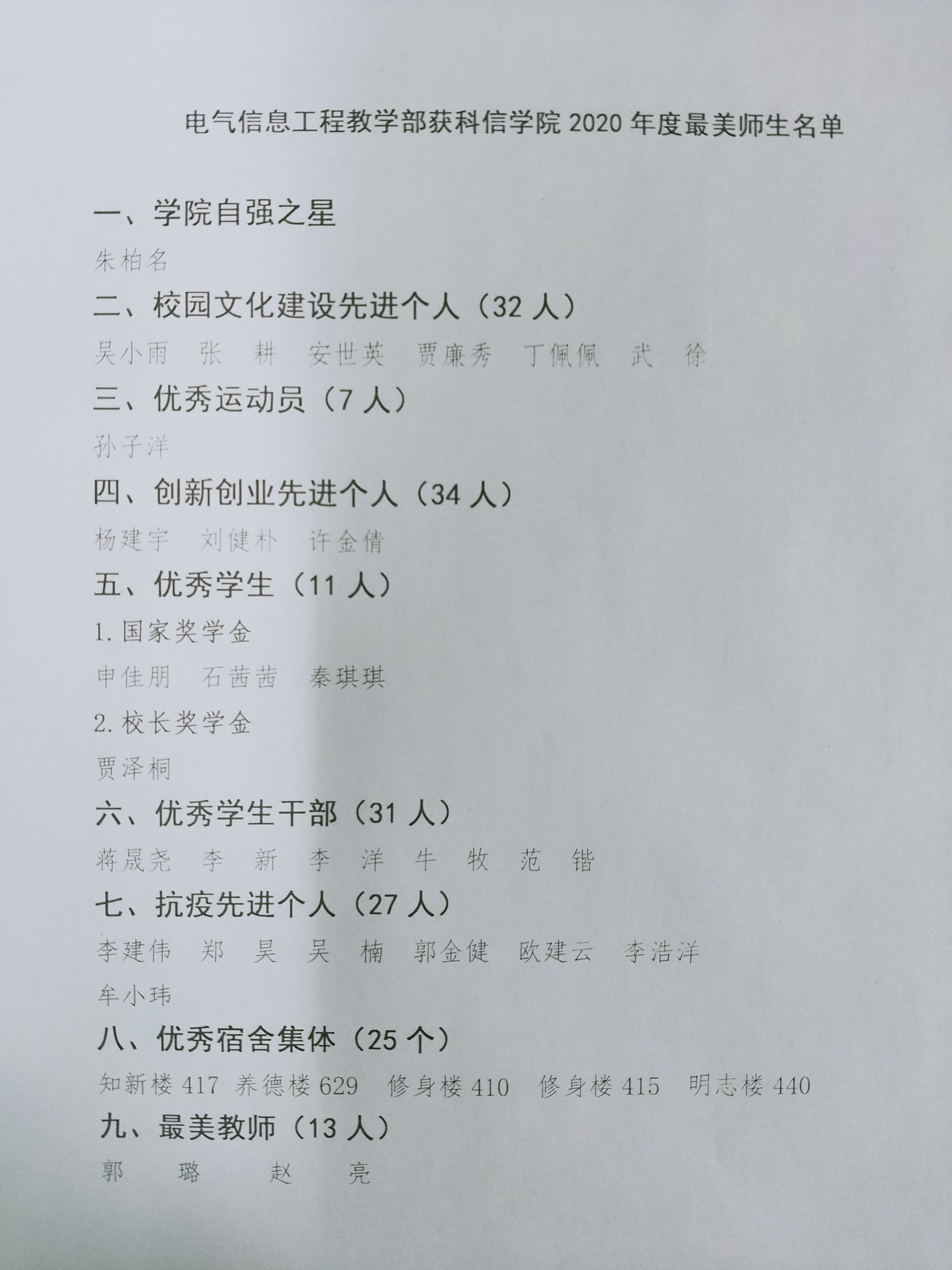 电气信息工程教学部获科信学院 2020 年度最美师生名单

一、学院自强之星

朱柏名

二、校园文化建设先进个人（32 人）

吴小雨　张　耕　安世英　贾廉秀　丁佩佩　武　徐

三、优秀运动员（7 人）

孙子洋

四、创新创业先进个人（34 人）

杨建宇　刘健朴　许金倩

五、优秀学生（11 人）

1. 国家奖学金

申佳朋　石茜茜　秦琪琪

2. 校长奖学金

贾泽桐

六、优秀学生干部（31 人）

蒋晟尧　李　新　李　洋　牛　牧　范　锴

七、抗疫先进个人（27 人）

李建伟　郑　昊　吴　楠　郭金健　欧建云　李浩洋

牟小玮

八、优秀宿舍集体（25 个）

知新楼 417　养德楼 629　修身楼 410　修身楼 415　明志楼 440

九、最美教师（13 人）

郭　璐　赵　亮